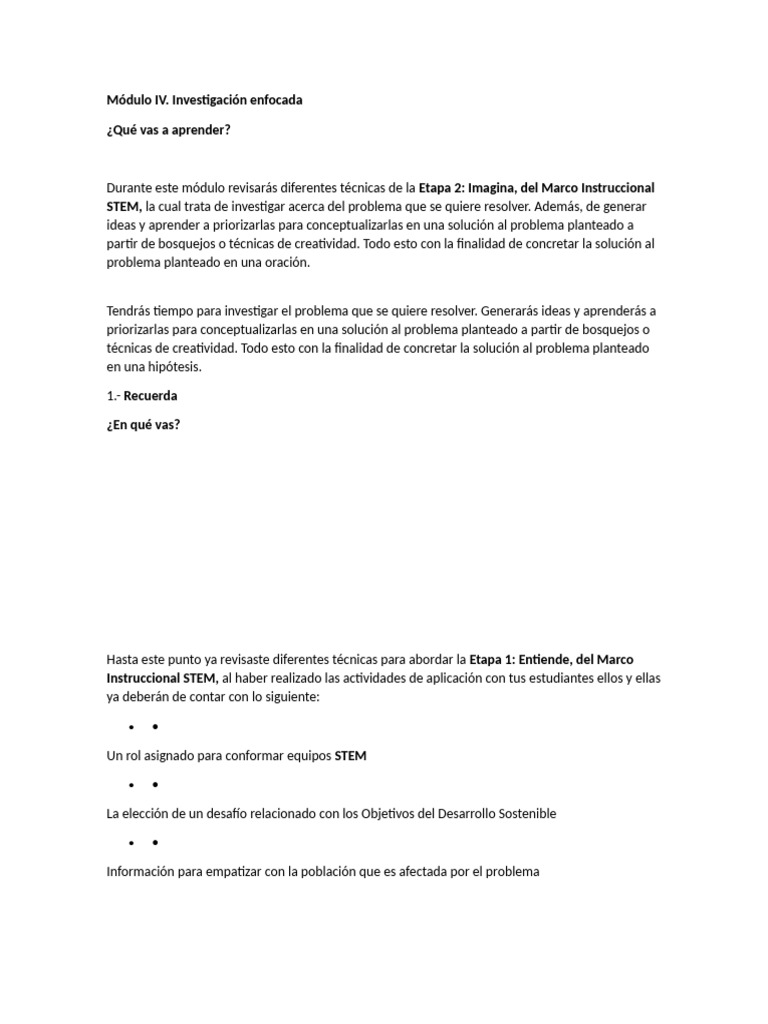 Módulo IV. Investigación enfocada

¿Qué vas a aprender?

Durante este módulo revisarás diferentes técnicas de la Etapa 2: Imagina, del Marco Instruccional STEM, la cual trata de investigar acerca del problema que se quiere resolver. Además, de generar ideas y aprender a priorizarlas para conceptualizarlas en una solución al problema planteado a partir de bosquejos o técnicas de creatividad. Todo esto con la finalidad de concretar la solución al problema planteado en una oración.

Tendrás tiempo para investigar el problema que se quiere resolver. Generarás ideas y aprenderás a priorizarlas para conceptualizarlas en una solución al problema planteado a partir de bosquejos o técnicas de creatividad. Todo esto con la finalidad de concretar la solución al problema planteado en una hipótesis.

1.- Recuerda

¿En qué vas?

Hasta este punto ya revisaste diferentes técnicas para abordar la Etapa 1: Entiende, del Marco Instruccional STEM, al haber realizado las actividades de aplicación con tus estudiantes ellos y ellas ya deberán de contar con lo siguiente:

• •

Un rol asignado para conformar equipos STEM

• •

La elección de un desafío relacionado con los Objetivos del Desarrollo Sostenible

• •

Información para empatizar con la población que es afectada por el problema